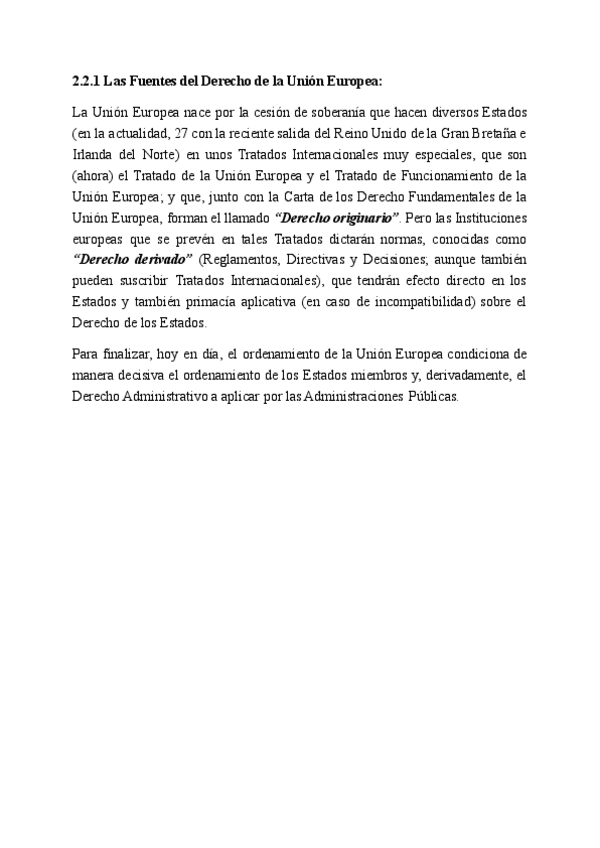 2.2.1 Las Fuentes del Derecho de la Unión Europea:

La Unión Europea nace por la cesión de soberanía que hacen diversos Estados (en la actualidad, 27 con la reciente salida del Reino Unido de la Gran Bretaña e Irlanda del Norte) en unos Tratados Internacionales muy especiales, que son (ahora) el Tratado de la Unión Europea y el Tratado de Funcionamiento de la Unión Europea; y que, junto con la Carta de los Derecho Fundamentales de la Unión Europea, forman el llamado "Derecho originario". Pero las Instituciones europeas que se prevén en tales Tratados dictarán normas, conocidas como "Derecho derivado" (Reglamentos, Directivas y Decisiones; aunque también pueden suscribir Tratados Internacionales), que tendrán efecto directo en los Estados y también primacía aplicativa (en caso de incompatibilidad) sobre el Derecho de los Estados.

Para finalizar, hoy en día, el ordenamiento de la Unión Europea condiciona de manera decisiva el ordenamiento de los Estados miembros y, derivadamente, el Derecho Administrativo a aplicar por las Administraciones Públicas.